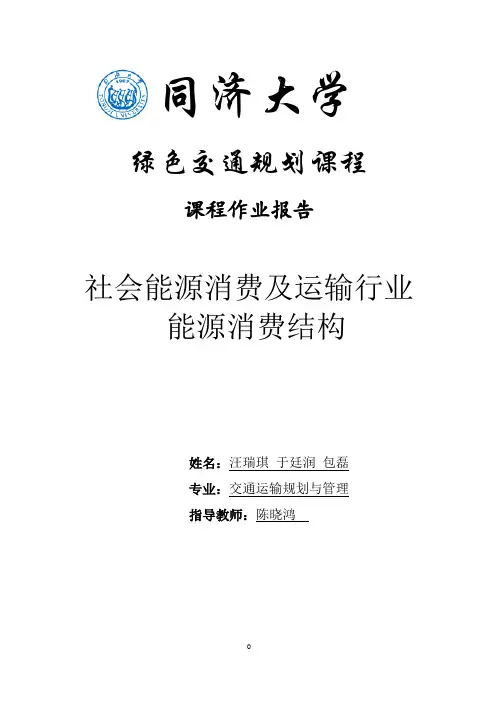 同济大学

绿色交通规划课程

课程作业报告

社会能源消费及运输行业能源消费结构

姓名：汪瑞琪 于廷润 包磊

专业：交通运输规划与管理

指导教师：陈晓鸿

。